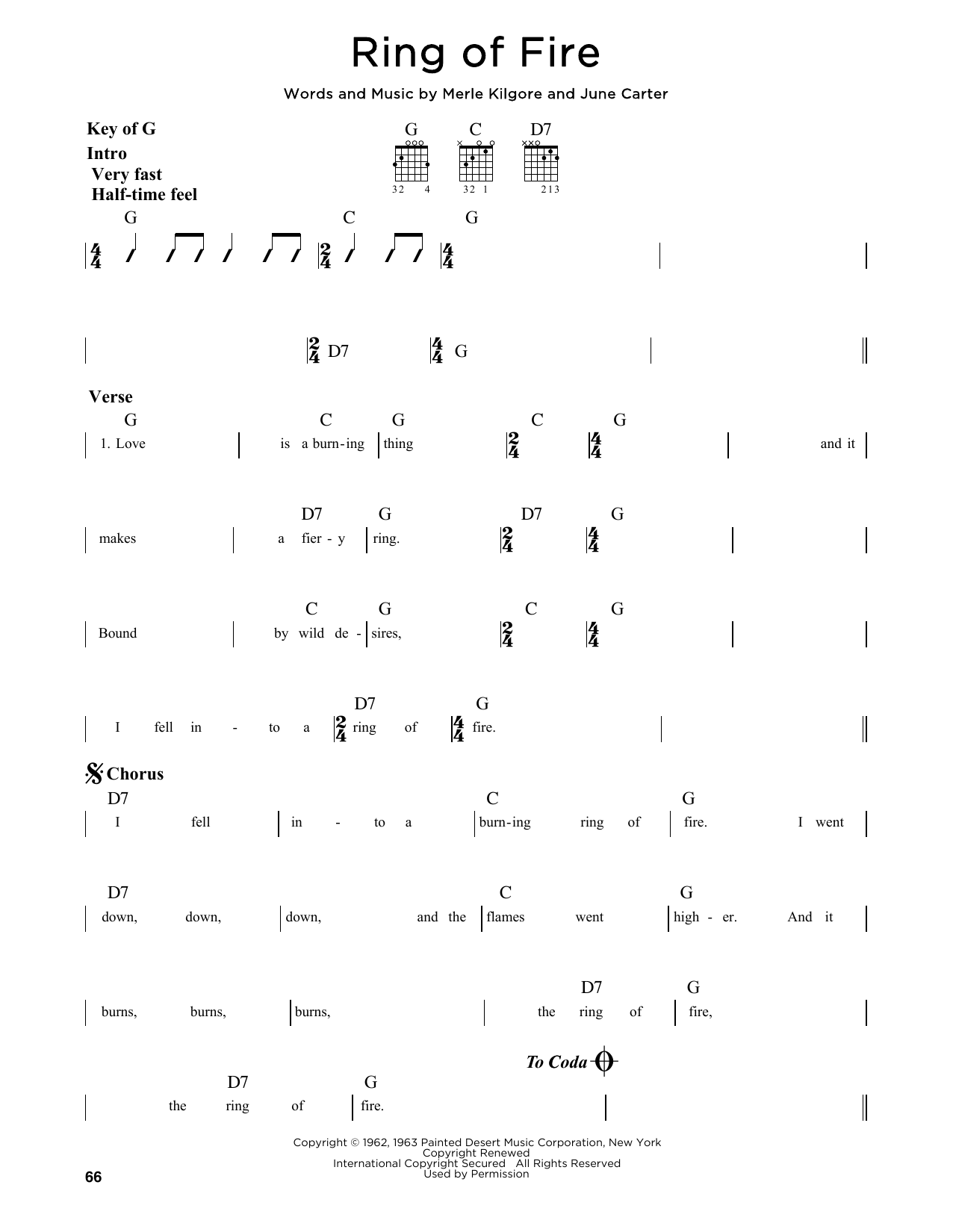 Ring of Fire

Words and Music by Merle Kilgore and June Carter

Key of G
Intro
Very fast
Half-time feel

G C D7

32 4 32 1 213

G C G
$\frac{4}{4}$ $\frac{2}{4}$ $\frac{4}{4}$

$\frac{2}{4}$ D7 $\frac{4}{4}$ G

Verse
G C G C G
1. Love is a burn-ing thing $\frac{2}{4}$ $\frac{4}{4}$ and it

D7 G D7 G
makes a fier - y ring. $\frac{2}{4}$ $\frac{4}{4}$

C G C G
Bound by wild de - sires, $\frac{2}{4}$ $\frac{4}{4}$

D7 G
I fell in - to a $\frac{2}{4}$ ring of $\frac{4}{4}$ fire.

Chorus
D7 C G
I fell in - to a burn-ing ring of fire. I went

D7 C G
down, down, down, and the flames went high - er. And it

D7 G
burns, burns, burns, the ring of fire,

To Coda
D7 G
the ring of fire.

Copyright © 1962, 1963 Painted Desert Music Corporation, New York
Copyright Renewed
International Copyright Secured All Rights Reserved
Used by Permission

66